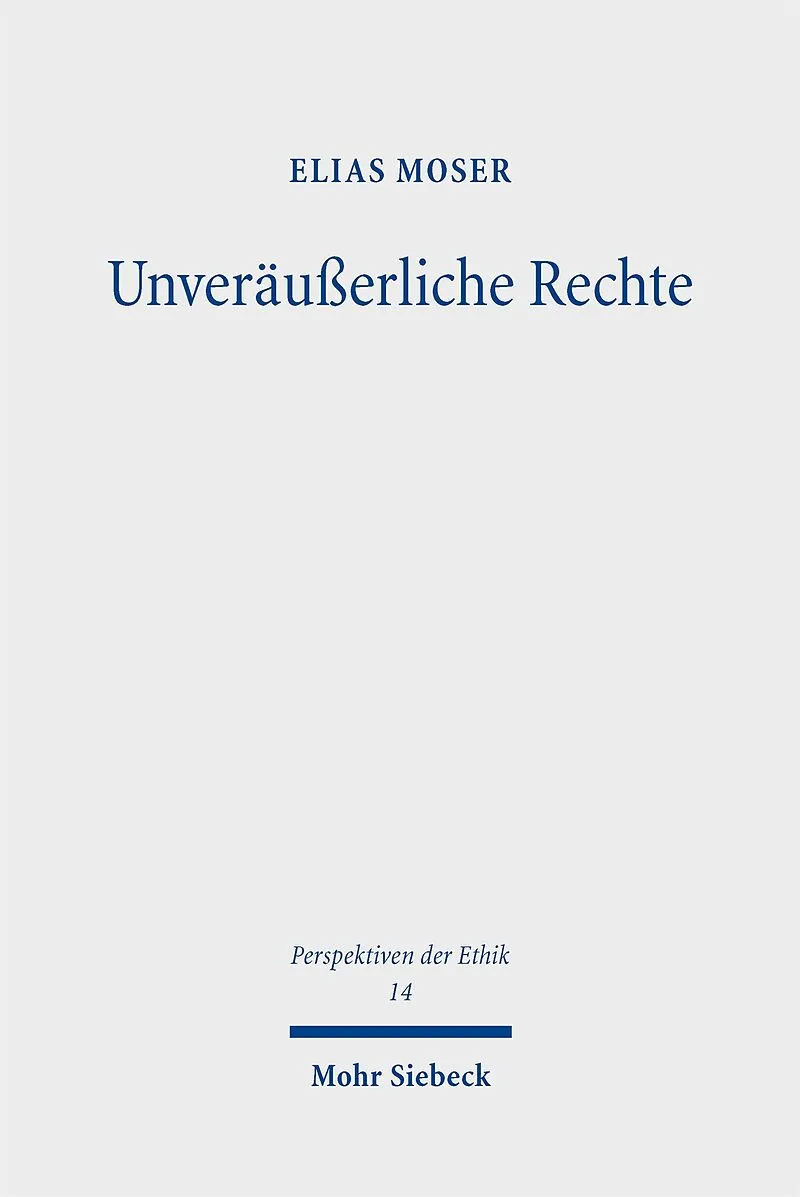 ELIAS MOSER

Unveräußerliche Rechte

Perspektiven der Ethik
14

Mohr Siebeck